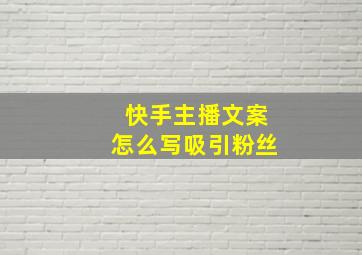 快手主播文案
怎么写吸引粉丝